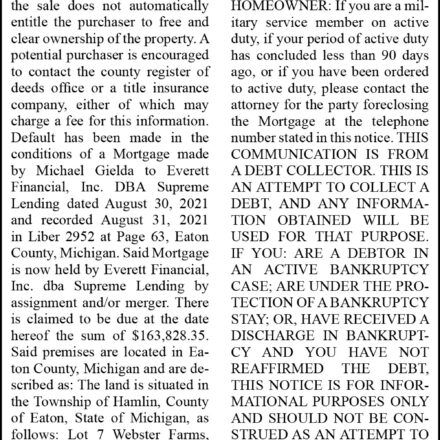 the sale does not automatically entitle the purchaser to free and clear ownership of the property. A potential purchaser is encouraged to contact the county register of deeds office or a title insurance company, either of which may charge a fee for this information. Default has been made in the conditions of a Mortgage made by Michael Gielda to Everett Financial, Inc. DBA Supreme Lending dated August 30, 2021 and recorded August 31, 2021 in Liber 2952 at Page 63, Eaton County, Michigan. Said Mortgage is now held by Everett Financial, Inc. dba Supreme Lending by assignment and/or merger. There is claimed to be due at the date hereof the sum of $163,828.35. Said premises are located in Eaton County, Michigan and are described as: The land is situated in the Township of Hamlin, County of Eaton, State of Michigan, as follows: Lot 7 Webster Farms,

HOMEOWNER: If you are a military service member on active duty, if your period of active duty has concluded less than 90 days ago, or if you have been ordered to active duty, please contact the attorney for the party foreclosing the Mortgage at the telephone number stated in this notice. THIS COMMUNICATION IS FROM A DEBT COLLECTOR. THIS IS AN ATTEMPT TO COLLECT A DEBT, AND ANY INFORMATION OBTAINED WILL BE USED FOR THAT PURPOSE. IF YOU: ARE A DEBTOR IN AN ACTIVE BANKRUPTCY CASE; ARE UNDER THE PROTECTION OF A BANKRUPTCY STAY; OR, HAVE RECEIVED A DISCHARGE IN BANKRUPTCY AND YOU HAVE NOT REAFFIRMED THE DEBT, THIS NOTICE IS FOR INFORMATIONAL PURPOSES ONLY AND SHOULD NOT BE CONSTRUED AS AN ATTEMPT TO